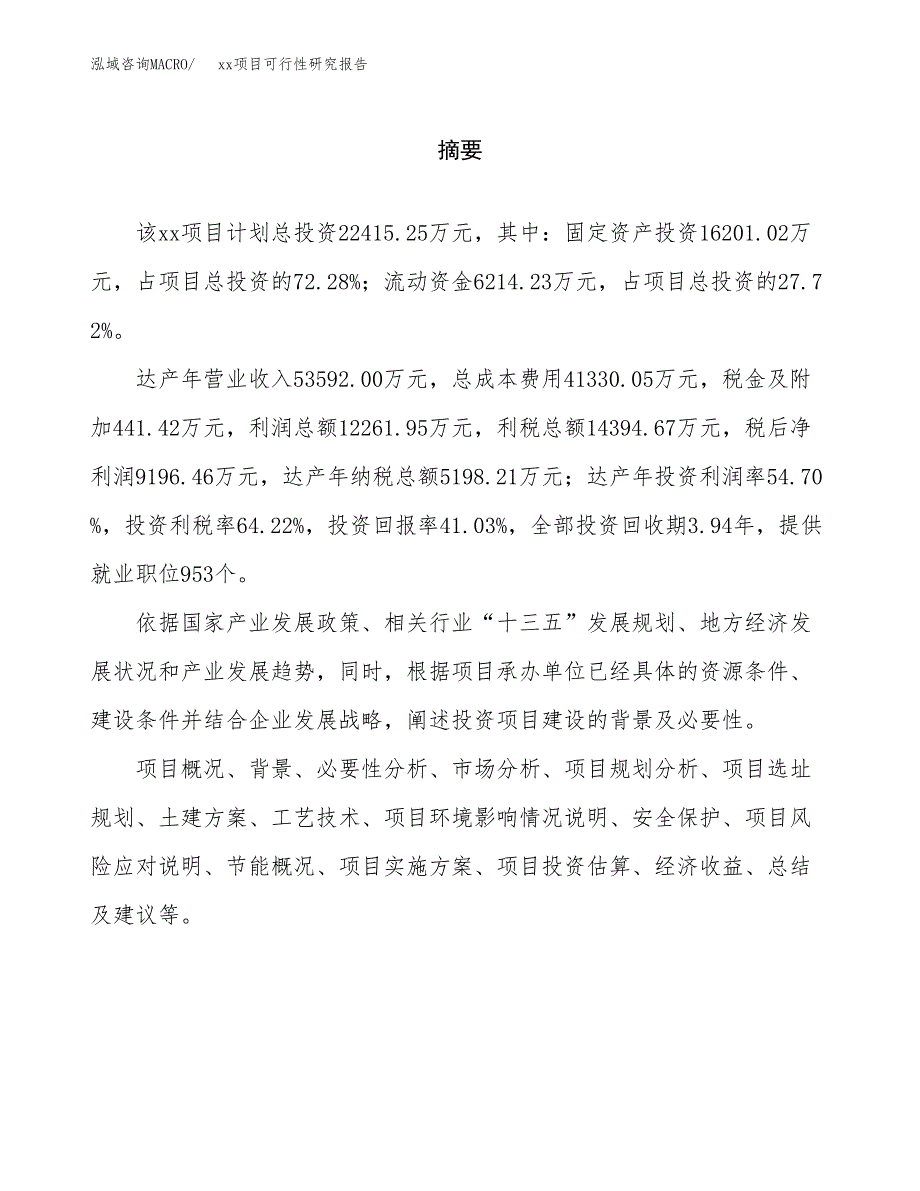 泓域咨询MACRO/　xx项目可行性研究报告

摘要

该xx项目计划总投资22415.25万元，其中：固定资产投资16201.02万元，占项目总投资的72.28%；流动资金6214.23万元，占项目总投资的27.72%。

达产年营业收入53592.00万元，总成本费用41330.05万元，税金及附加441.42万元，利润总额12261.95万元，利税总额14394.67万元，税后净利润9196.46万元，达产年纳税总额5198.21万元；达产年投资利润率54.70%，投资利税率64.22%，投资回报率41.03%，全部投资回收期3.94年，提供就业职位953个。

依据国家产业发展政策、相关行业“十三五”发展规划、地方经济发展状况和产业发展趋势，同时，根据项目承办单位已经具体的资源条件、建设条件并结合企业发展战略，阐述投资项目建设的背景及必要性。

项目概况、背景、必要性分析、市场分析、项目规划分析、项目选址规划、土建方案、工艺技术、项目环境影响情况说明、安全保护、项目风险应对说明、节能概况、项目实施方案、项目投资估算、经济收益、总结及建议等。